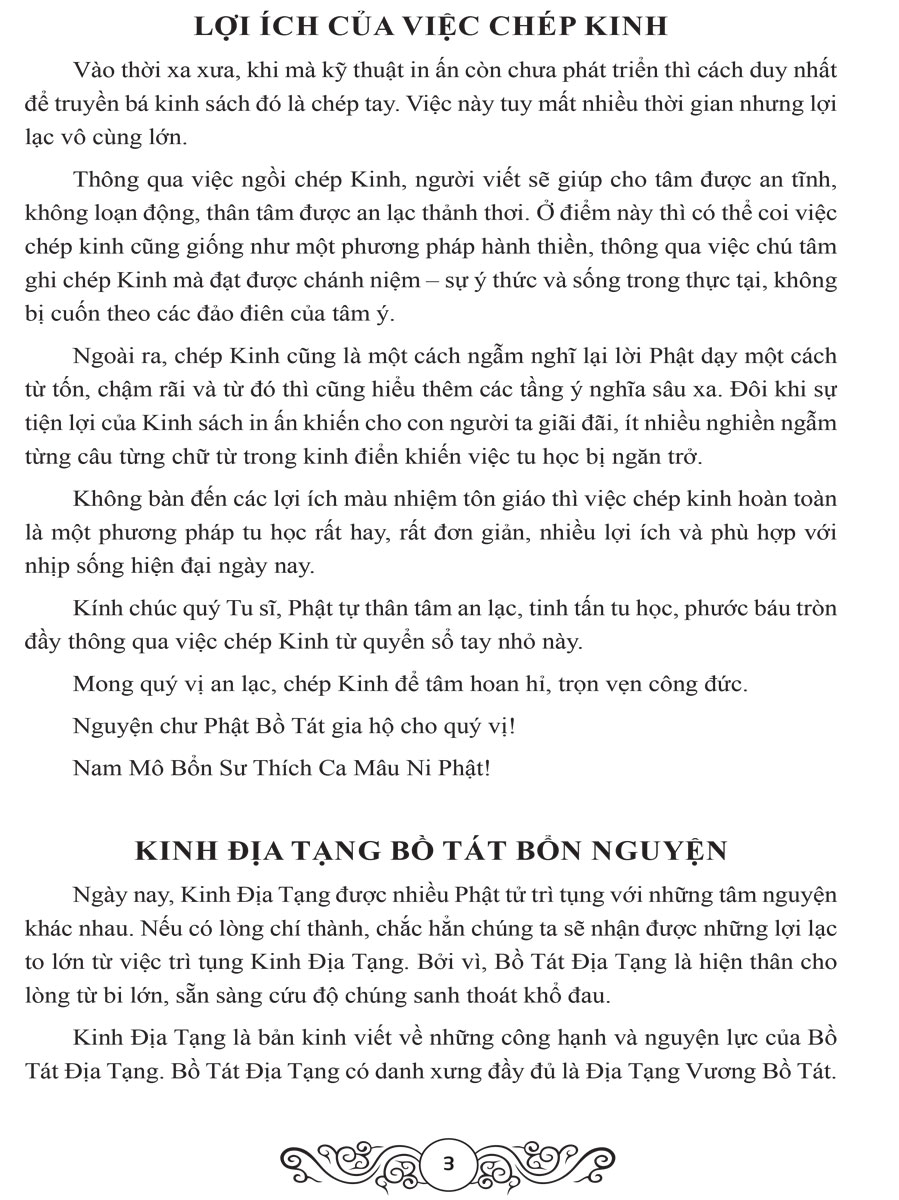 LỢI ÍCH CỦA VIỆC CHÉP KINH

Vào thời xa xưa, khi mà kỹ thuật in ấn còn chưa phát triển thì cách duy nhất để truyền bá kinh sách đó là chép tay. Việc này tuy mất nhiều thời gian nhưng lợi lạc vô cùng lớn.

Thông qua việc ngồi chép Kinh, người viết sẽ giúp cho tâm được an tĩnh, không loạn động, thân tâm được an lạc thảnh thơi. Ở điểm này thì có thể coi việc chép kinh cũng giống như một phương pháp hành thiền, thông qua việc chú tâm ghi chép Kinh mà đạt được chánh niệm – sự ý thức và sống trong thực tại, không bị cuốn theo các đảo điên của tâm ý.

Ngoài ra, chép Kinh cũng là một cách ngẫm nghĩ lại lời Phật dạy một cách từ tốn, chậm rãi và từ đó thì cũng hiểu thêm các tầng ý nghĩa sâu xa. Đôi khi sự tiện lợi của Kinh sách in ấn khiến cho con người ta giãi đãi, ít nhiều nghiền ngẫm từng câu từng chữ từ trong kinh điển khiến việc tu học bị ngăn trở.

Không bàn đến các lợi ích màu nhiệm tôn giáo thì việc chép kinh hoàn toàn là một phương pháp tu học rất hay, rất đơn giản, nhiều lợi ích và phù hợp với nhịp sống hiện đại ngày nay.

Kính chúc quý Tu sĩ, Phật tự thân tâm an lạc, tinh tấn tu học, phước báu tròn đầy thông qua việc chép Kinh từ quyển sổ tay nhỏ này.

Mong quý vị an lạc, chép Kinh để tâm hoan hỉ, trọn vẹn công đức.

Nguyện chư Phật Bồ Tát gia hộ cho quý vị!

Nam Mô Bổn Sư Thích Ca Mâu Ni Phật!

KINH ĐỊA TẠNG BỒ TÁT BỔN NGUYỆN

Ngày nay, Kinh Địa Tạng được nhiều Phật tử trì tụng với những tâm nguyện khác nhau. Nếu có lòng chí thành, chắc hẳn chúng ta sẽ nhận được những lợi lạc to lớn từ việc trì tụng Kinh Địa Tạng. Bởi vì, Bồ Tát Địa Tạng là hiện thân cho lòng từ bi lớn, sẵn sàng cứu độ chúng sanh thoát khổ đau.

Kinh Địa Tạng là bản kinh viết về những công hạnh và nguyện lực của Bồ Tát Địa Tạng. Bồ Tát Địa Tạng có danh xưng đầy đủ là Địa Tạng Vương Bồ Tát.

3